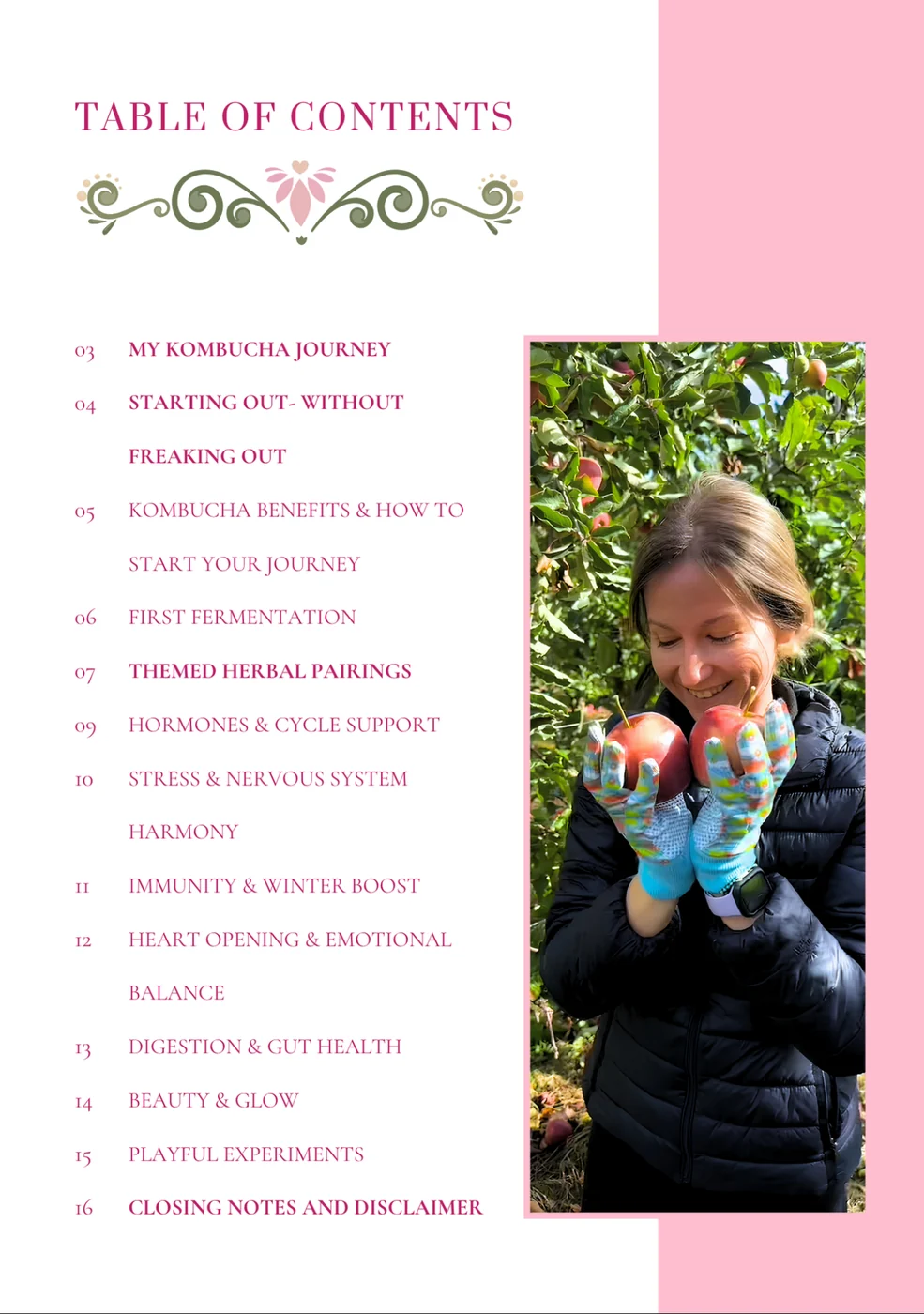 TABLE OF CONTENTS

03 MY KOMBUCHA JOURNEY

04 STARTING OUT- WITHOUT FREAKING OUT

05 KOMBUCHA BENEFITS & HOW TO START YOUR JOURNEY

06 FIRST FERMENTATION

07 THEMED HERBAL PAIRINGS

09 HORMONES & CYCLE SUPPORT

10 STRESS & NERVOUS SYSTEM HARMONY

11 IMMUNITY & WINTER BOOST

12 HEART OPENING & EMOTIONAL BALANCE

13 DIGESTION & GUT HEALTH

14 BEAUTY & GLOW

15 PLAYFUL EXPERIMENTS

16 CLOSING NOTES AND DISCLAIMER